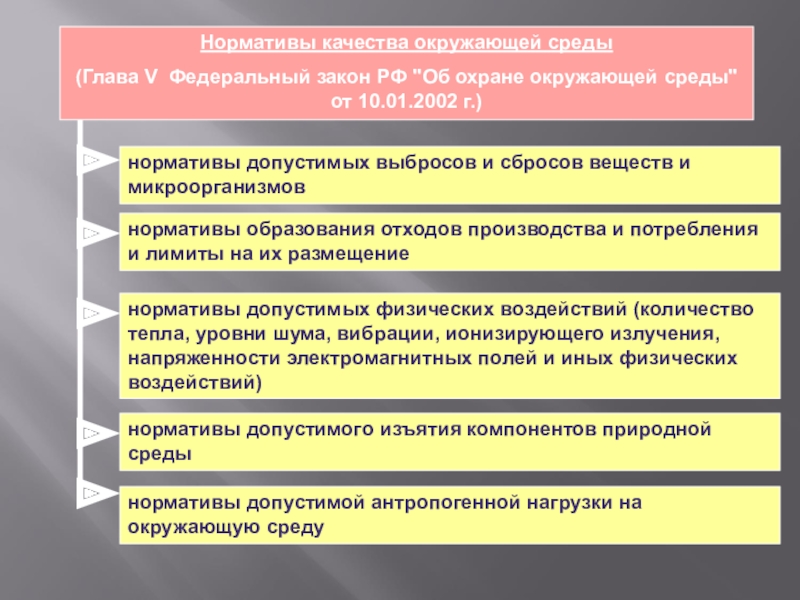 Нормативы качества окружающей среды

(Глава V Федеральный закон РФ "Об охране окружающей среды" от 10.01.2002 г.)

нормативы допустимых выбросов и сбросов веществ и микроорганизмов

нормативы образования отходов производства и потребления и лимиты на их размещение

нормативы допустимых физических воздействий (количество тепла, уровни шума, вибрации, ионизирующего излучения, напряженности электромагнитных полей и иных физических воздействий)

нормативы допустимого изъятия компонентов природной среды

нормативы допустимой антропогенной нагрузки на окружающую среду